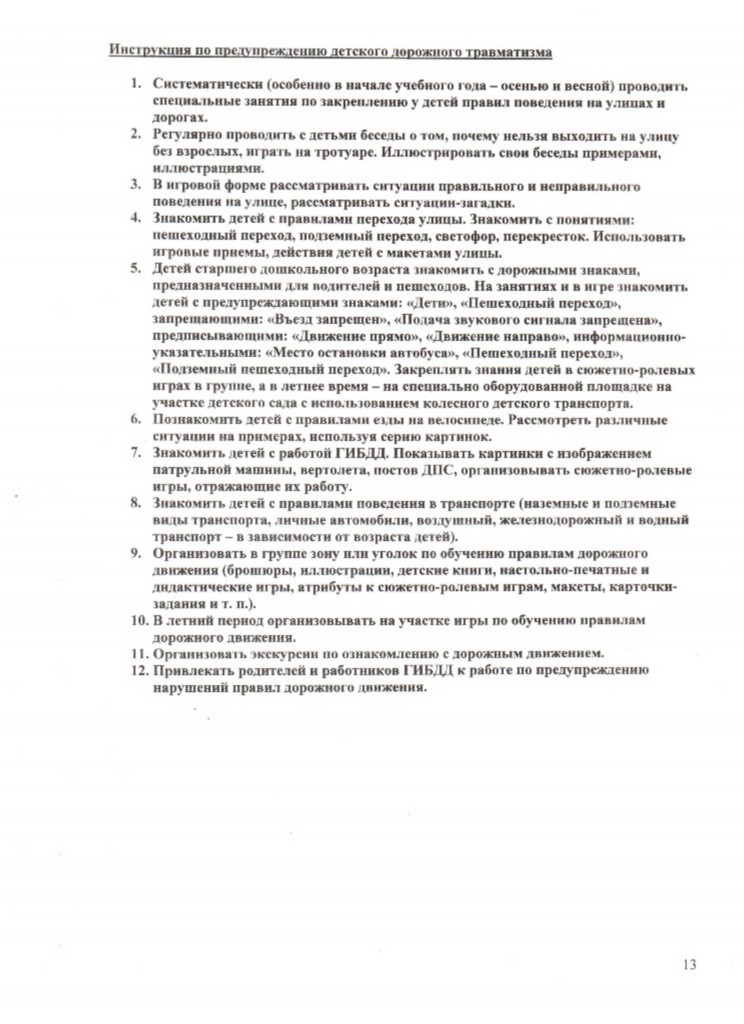 Инструкция по предупреждению детского дорожного травматизма

1. Систематически (особенно в начале учебного года – осенью и весной) проводить специальные занятия по закреплению у детей правил поведения на улицах и дорогах.
2. Регулярно проводить с детьми беседы о том, почему нельзя выходить на улицу без взрослых, играть на тротуаре. Иллюстрировать свои беседы примерами, иллюстрациями.
3. В игровой форме рассматривать ситуации правильного и неправильного поведения на улице, рассматривать ситуации-загадки.
4. Знакомить детей с правилами перехода улицы. Знакомить с понятиями: пешеходный переход, подземный переход, светофор, перекресток. Использовать игровые приемы, действия детей с макетами улицы.
5. Детей старшего дошкольного возраста знакомить с дорожными знаками, предназначенными для водителей и пешеходов. На занятиях и в игре знакомить детей с предупреждающими знаками: «Дети», «Пешеходный переход», запрещающими: «Въезд запрещен», «Подача звукового сигнала запрещена», предписывающими: «Движение прямо», «Движение направо», информационно-указательными: «Место остановки автобуса», «Пешеходный переход», «Подземный пешеходный переход». Закреплять знания детей в сюжетно-ролевых играх в группе, а в летнее время – на специально оборудованной площадке на участке детского сада с использованием колесного детского транспорта.
6. Познакомить детей с правилами езды на велосипеде. Рассмотреть различные ситуации на примерах, используя серию картинок.
7. Знакомить детей с работой ГИБДД. Показывать картинки с изображением патрульной машины, вертолета, постов ДПС, организовывать сюжетно-ролевые игры, отражающие их работу.
8. Знакомить детей с правилами поведения в транспорте (наземные и подземные виды транспорта, личные автомобили, воздушный, железнодорожный и водный транспорт – в зависимости от возраста детей).
9. Организовать в группе зону или уголок по обучению правилам дорожного движения (брошюры, иллюстрации, детские книги, настольно-печатные и дидактические игры, атрибуты к сюжетно-ролевым играм, макеты, карточки-задания и т. п.).
10. В летний период организовывать на участке игры по обучению правилам дорожного движения.
11. Организовать экскурсии по ознакомлению с дорожным движением.
12. Привлекать родителей и работников ГИБДД к работе по предупреждению нарушений правил дорожного движения.

13